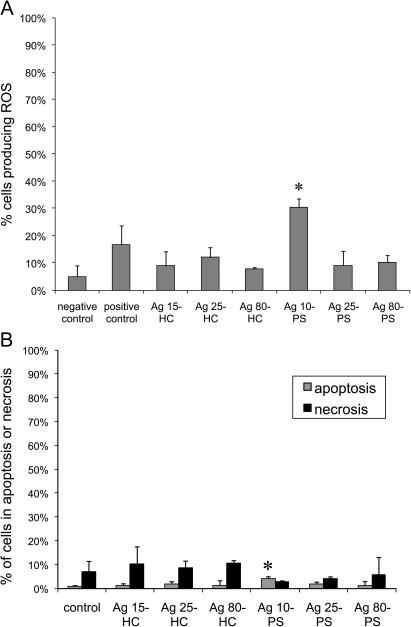 A

% cells producing ROS

100%
90%
80%
70%
60%
50%
40%
30%
20%
10%
0%

*

negative control
positive control
Ag 15-HC
Ag 25-HC
Ag 80-HC
Ag 10-PS
Ag 25-PS
Ag 80-PS

B

% of cells in apoptosis or necrosis

100%
90%
80%
70%
60%
50%
40%
30%
20%
10%
0%

apoptosis
necrosis

*

control
Ag 15-HC
Ag 25-HC
Ag 80-HC
Ag 10-PS
Ag 25-PS
Ag 80-PS